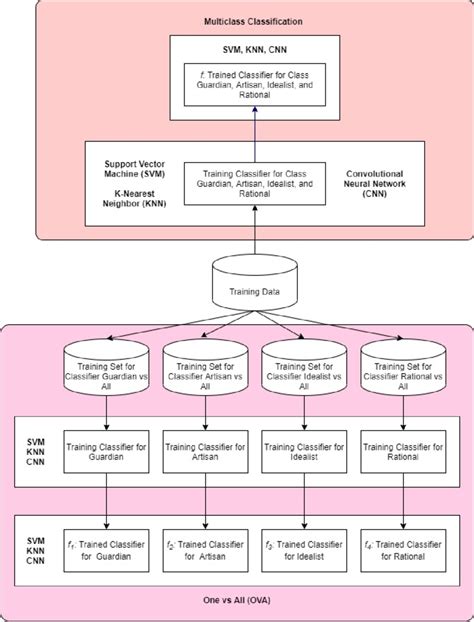 Multiclass Classification

SVM, KNN, CNN

$f$: Trained Classifier for Class Guardian, Artisan, Idealist, and Rational

Support Vector Machine (SVM)

K-Nearest Neighbor (KNN)

Training Classifier for Class Guardian, Artisan, Idealist, and Rational

Convolutional Neural Network (CNN)

Training Data

Training Set for Classifier Guardian vs All

Training Set for Classifier Artisan vs All

Training Set for Classifier Idealist vs All

Training Set for Classifier Rational vs All

SVM
KNN
CNN

Training Classifier for Guardian

Training Classifier for Artisan

Training Classifier for Idealist

Training Classifier for Rational

SVM
KNN
CNN

$f_1$: Trained Classifier for Guardian

$f_2$: Trained Classifier for Artisan

$f_3$: Trained Classifier for Idealist

$f_4$: Trained Classifier for Rational

One vs All (OVA)